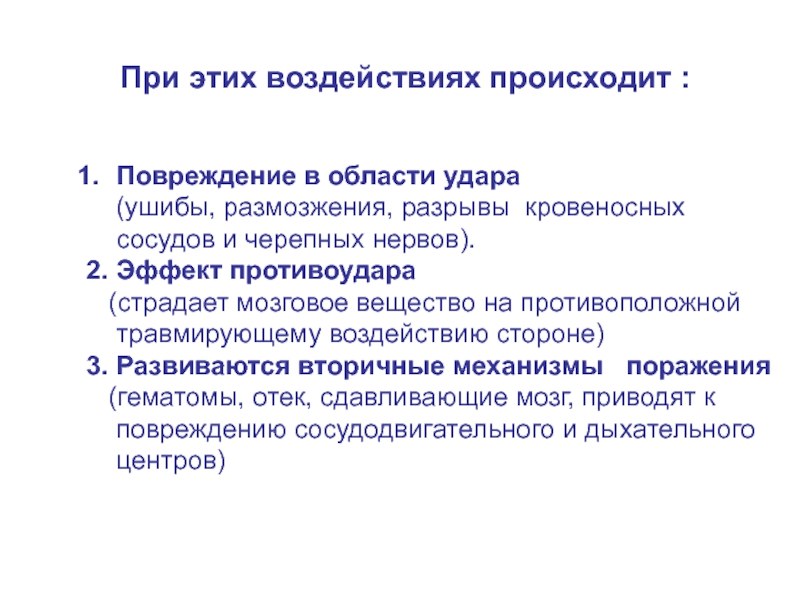 При этих воздействиях происходит :

1. Повреждение в области удара
(ушибы, размозжения, разрывы кровеносных сосудов и черепных нервов).

2. Эффект противоудара
(страдает мозговое вещество на противоположной травмирующему воздействию стороне)

3. Развиваются вторичные механизмы поражения
(гематомы, отек, сдавливающие мозг, приводят к повреждению сосудодвигательного и дыхательного центров)